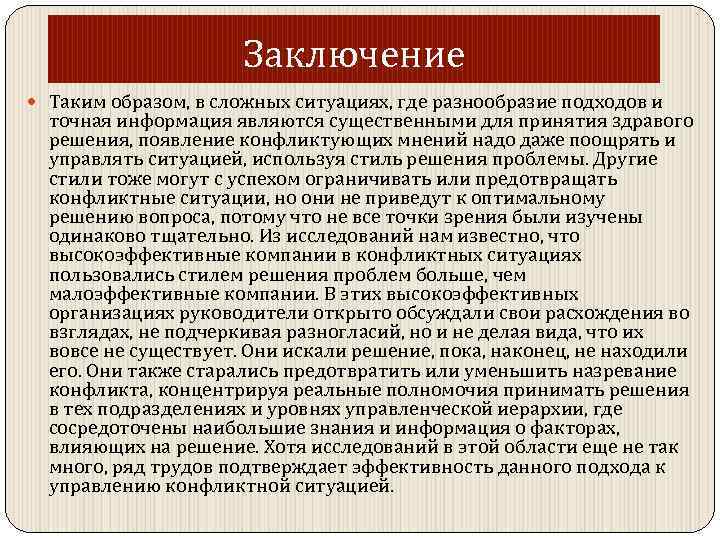 Заключение

Таким образом, в сложных ситуациях, где разнообразие подходов и точная информация являются существенными для принятия здравого решения, появление конфликтующих мнений надо даже поощрять и управлять ситуацией, используя стиль решения проблемы. Другие стили тоже могут с успехом ограничивать или предотвращать конфликтные ситуации, но они не приведут к оптимальному решению вопроса, потому что не все точки зрения были изучены одинаково тщательно. Из исследований нам известно, что высокоэффективные компании в конфликтных ситуациях пользовались стилем решения проблем больше, чем малоэффективные компании. В этих высокоэффективных организациях руководители открыто обсуждали свои расхождения во взглядах, не подчеркивая разногласий, но и не делая вида, что их вовсе не существует. Они искали решение, пока, наконец, не находили его. Они также старались предотвратить или уменьшить назревание конфликта, концентрируя реальные полномочия принимать решения в тех подразделениях и уровнях управленческой иерархии, где сосредоточены наибольшие знания и информация о факторах, влияющих на решение. Хотя исследований в этой области еще не так много, ряд трудов подтверждает эффективность данного подхода к управлению конфликтной ситуацией.